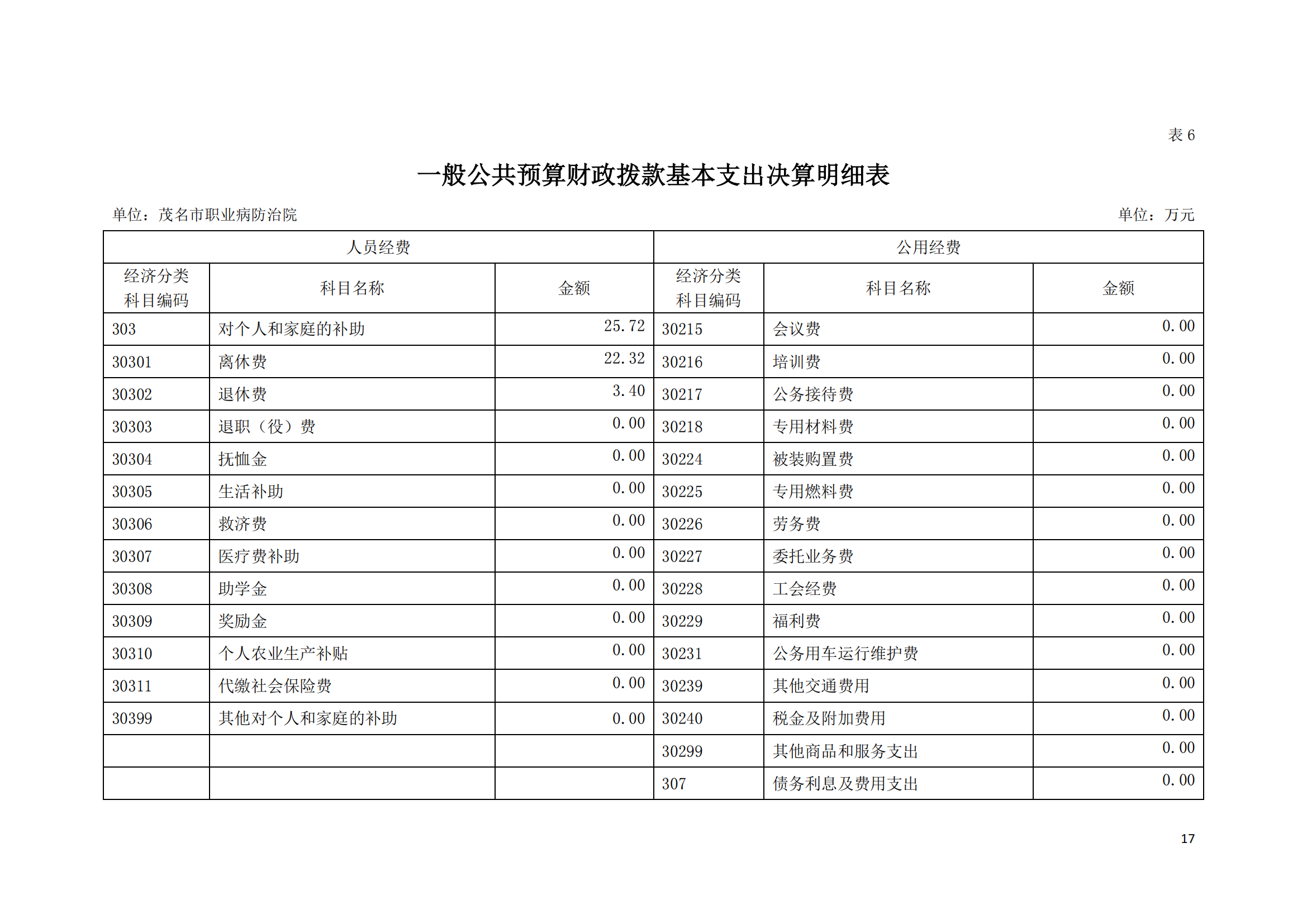 表 6

一般公共预算财政拨款基本支出决算明细表

单位：茂名市职业病防治院

单位：万元

| 人员经费 | | | 公用经费 | | |
|---|---|---|---|---|---|
| 经济分类科目编码 | 科目名称 | 金额 | 经济分类科目编码 | 科目名称 | 金额 |
| 303 | 对个人和家庭的补助 | 25.72 | 30215 | 会议费 | 0.00 |
| 30301 | 离休费 | 22.32 | 30216 | 培训费 | 0.00 |
| 30302 | 退休费 | 3.40 | 30217 | 公务接待费 | 0.00 |
| 30303 | 退职（役）费 | 0.00 | 30218 | 专用材料费 | 0.00 |
| 30304 | 抚恤金 | 0.00 | 30224 | 被装购置费 | 0.00 |
| 30305 | 生活补助 | 0.00 | 30225 | 专用燃料费 | 0.00 |
| 30306 | 救济费 | 0.00 | 30226 | 劳务费 | 0.00 |
| 30307 | 医疗费补助 | 0.00 | 30227 | 委托业务费 | 0.00 |
| 30308 | 助学金 | 0.00 | 30228 | 工会经费 | 0.00 |
| 30309 | 奖励金 | 0.00 | 30229 | 福利费 | 0.00 |
| 30310 | 个人农业生产补贴 | 0.00 | 30231 | 公务用车运行维护费 | 0.00 |
| 30311 | 代缴社会保险费 | 0.00 | 30239 | 其他交通费用 | 0.00 |
| 30399 | 其他对个人和家庭的补助 | 0.00 | 30240 | 税金及附加费用 | 0.00 |
| | | | 30299 | 其他商品和服务支出 | 0.00 |
| | | | 307 | 债务利息及费用支出 | 0.00 |

17